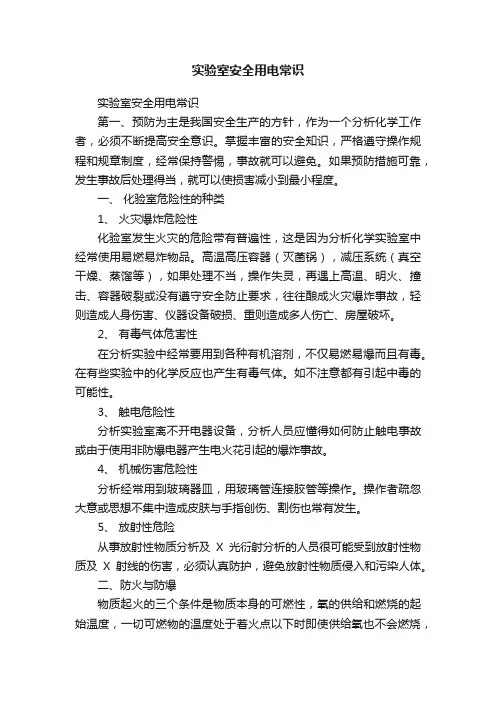 实验室安全用电常识

实验室安全用电常识

第一、预防为主是我国安全生产的方针，作为一个分析化学工作者，必须不断提高安全意识。掌握丰富的安全知识，严格遵守操作规程和规章制度，经常保持警惕，事故就可以避免。如果预防措施可靠，发生事故后处理得当，就可以使损害减小到最小程度。

一、 化验室危险性的种类

1、 火灾爆炸危险性

化验室发生火灾的危险带有普遍性，这是因为分析化学实验室中经常使用易燃易炸物品。高温高压容器（灭菌锅），减压系统（真空干燥、蒸馏等），如果处理不当，操作失灵，再遇上高温、明火、撞击、容器破裂或没有遵守安全防止要求，往往酿成火灾爆炸事故，轻则造成人身伤害、仪器设备破损、重则造成多人伤亡、房屋破坏。

2、 有毒气体危害性

在分析实验中经常要用到各种有机溶剂，不仅易燃易爆而且有毒。在有些实验中的化学反应也产生有毒气体。如不注意都有引起中毒的可能性。

3、 触电危险性

分析实验室离不开电器设备，分析人员应懂得如何防止触电事故或由于使用非防爆电器产生电火花引起的爆炸事故。

4、 机械伤害危险性

分析经常用到玻璃器皿，用玻璃管连接胶管等操作。操作者疏忽大意或思想不集中造成皮肤与手指创伤、割伤也常有发生。

5、 放射性危险

从事放射性物质分析及 X 光衍射分析的人员很可能受到放射性物质及 X 射线的伤害，必须认真防护，避免放射性物质侵入和污染人体。

二、防火与防爆

物质起火的三个条件是物质本身的可燃性，氧的供给和燃烧的起始温度，一切可燃物的温度处于着火点以下时即使供给氧也不会燃烧，